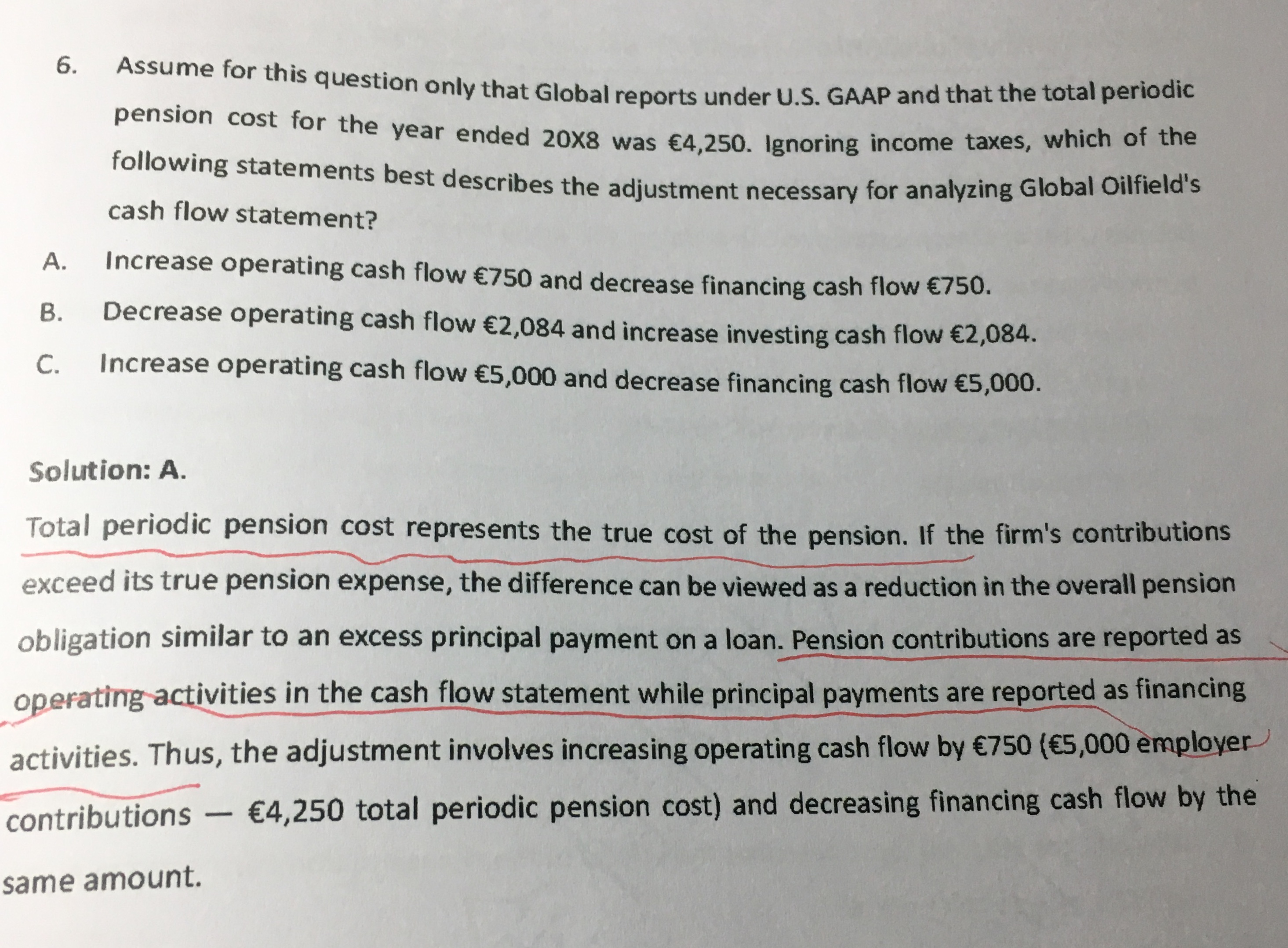 6. Assume for this question only that Global reports under U.S. GAAP and that the total periodic pension cost for the year ended 20X8 was €4,250. Ignoring income taxes, which of the following statements best describes the adjustment necessary for analyzing Global Oilfield's cash flow statement?

A. Increase operating cash flow €750 and decrease financing cash flow €750.

B. Decrease operating cash flow €2,084 and increase investing cash flow €2,084.

C. Increase operating cash flow €5,000 and decrease financing cash flow €5,000.

Solution: A.

Total periodic pension cost represents the true cost of the pension. If the firm's contributions exceed its true pension expense, the difference can be viewed as a reduction in the overall pension obligation similar to an excess principal payment on a loan. Pension contributions are reported as operating activities in the cash flow statement while principal payments are reported as financing activities. Thus, the adjustment involves increasing operating cash flow by €750 (€5,000 employer contributions — €4,250 total periodic pension cost) and decreasing financing cash flow by the same amount.